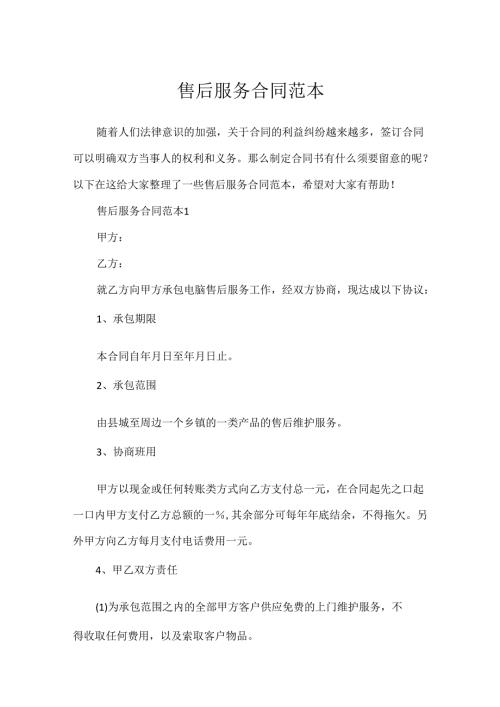 售后服务合同范本

随着人们法律意识的加强，关于合同的利益纠纷越来越多，签订合同可以明确双方当事人的权利和义务。那么制定合同书有什么须要留意的呢？以下在这给大家整理了一些售后服务合同范本，希望对大家有帮助！

售后服务合同范本1

甲方：

乙方：

就乙方向甲方承包电脑售后服务工作，经双方协商，现达成以下协议：

1、承包期限

本合同自年月日至年月日止。

2、承包范围

由县城至周边一个乡镇的一类产品的售后维护服务。

3、协商班用

甲方以现金或任何转账类方式向乙方支付总一元，在合同起先之口起一口内甲方支付乙方总额的一%，其余部分可每年年底结余，不得拖欠。另外甲方向乙方每月支付电话费用一元。

4、甲乙双方责任

(1)为承包范围之内的全部甲方客户供应免费的上门维护服务，不得收取任何费用，以及索取客户物品。